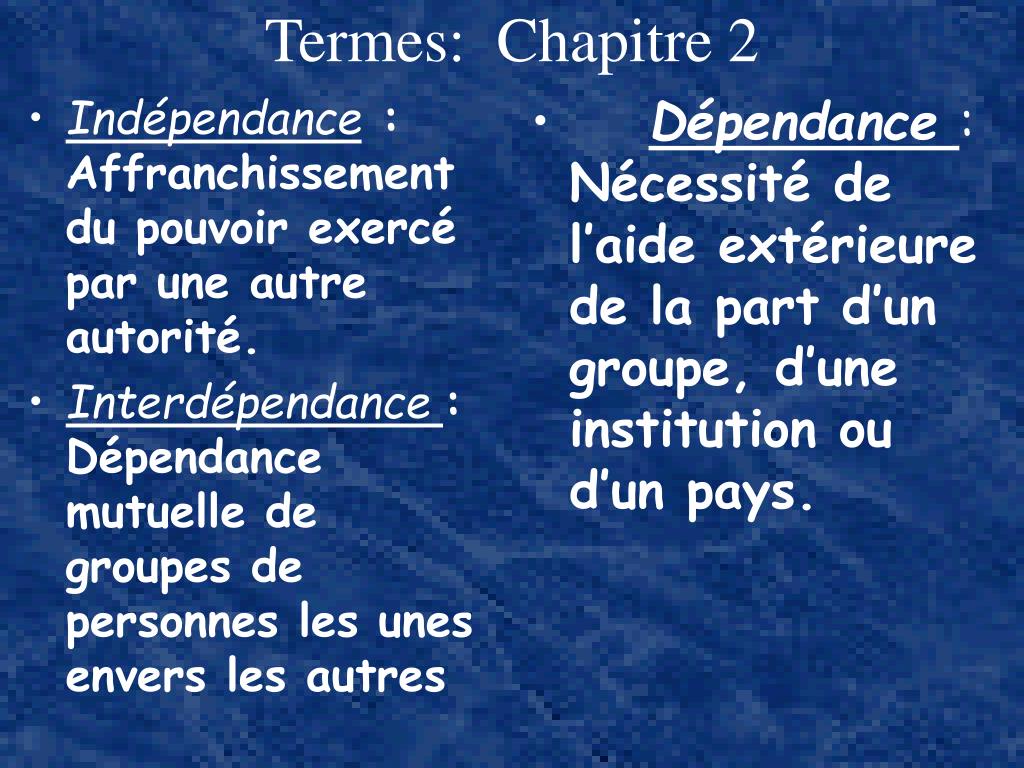 Termes: Chapitre 2

• Indépendance : Affranchissement du pouvoir exercé par une autre autorité.
• Interdépendance : Dépendance mutuelle de groupes de personnes les unes envers les autres

• Dépendance : Nécessité de l’aide extérieure de la part d’un groupe, d’une institution ou d’un pays.